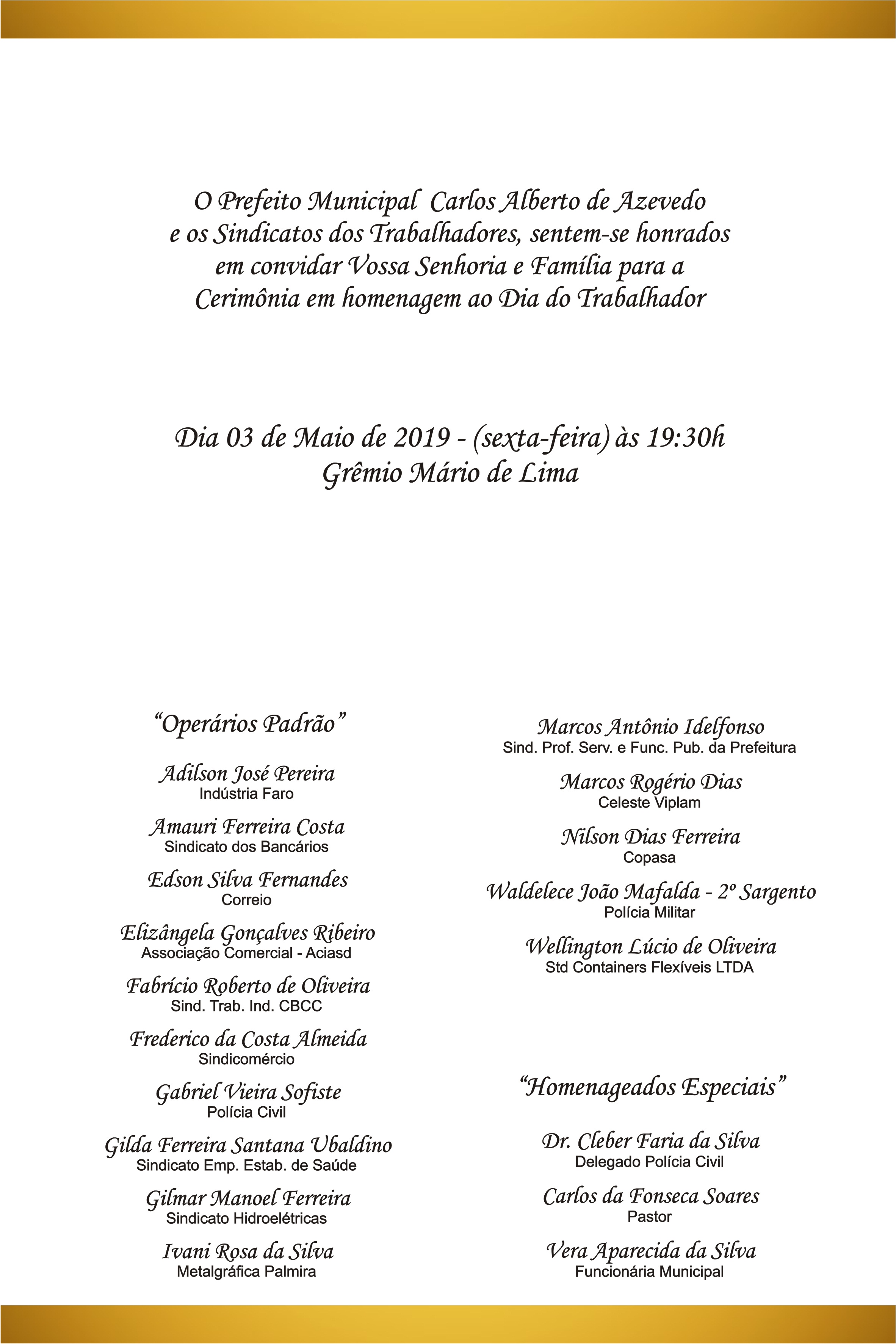 O Prefeito Municipal Carlos Alberto de Azevedo e os Sindicatos dos Trabalhadores, sentem-se honrados em convidar Vossa Senhoria e Família para a Cerimônia em homenagem ao Dia do Trabalhador

Dia 03 de Maio de 2019 - (sexta-feira) às 19:30h
Grêmio Mário de Lima

"Operários Padrão"

Adilson José Pereira
Indústria Faro

Amauri Ferreira Costa
Sindicato dos Bancários

Edson Silva Fernandes
Correio

Elizângela Gonçalves Ribeiro
Associação Comercial - Aciasd

Fabrício Roberto de Oliveira
Sind. Trab. Ind. CBCC

Frederico da Costa Almeida
Sindicomércio

Gabriel Vieira Sofiste
Polícia Civil

Gilda Ferreira Santana Ubaldino
Sindicato Emp. Estab. de Saúde

Gilmar Manoel Ferreira
Sindicato Hidroelétricas

Ivani Rosa da Silva
Metalgráfica Palmira

Marcos Antônio Idelfonso
Sind. Prof. Serv. e Func. Pub. da Prefeitura

Marcos Rogério Dias
Celeste Viplam

Nilson Dias Ferreira
Copasa

Waldelece João Mafalda - 2º Sargento
Polícia Militar

Wellington Lúcio de Oliveira
Std Containers Flexíveis LTDA

"Homenageados Especiais"

Dr. Cleber Faria da Silva
Delegado Polícia Civil

Carlos da Fonseca Soares
Pastor

Vera Aparecida da Silva
Funcionária Municipal